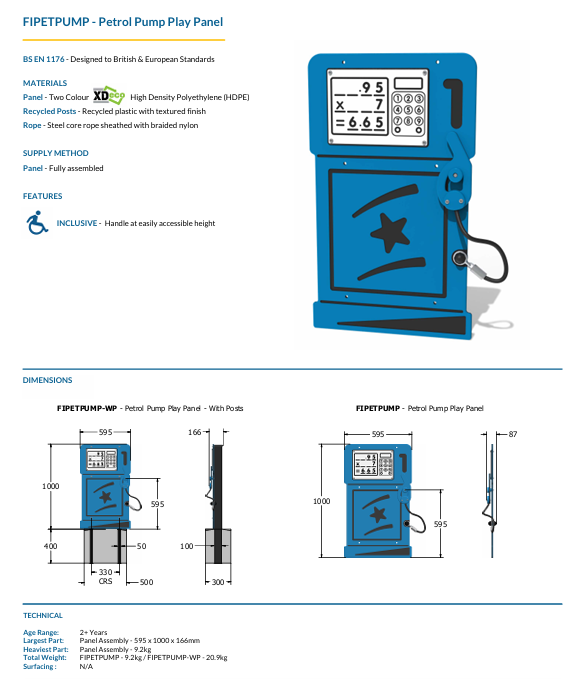 FIPETPUMP - Petrol Pump Play Panel

BS EN 1176 - Designed to British & European Standards

MATERIALS
Panel - Two Colour XDeco High Density Polyethylene (HDPE)
Recycled Posts - Recycled plastic with textured finish
Rope - Steel core rope sheathed with braided nylon

SUPPLY METHOD
Panel - Fully assembled

FEATURES
INCLUSIVE - Handle at easily accessible height

.95
x 7
= 6.65
1 2 3
4 5 6
7 8 9
0

DIMENSIONS

FIPETPUMP-WP - Petrol Pump Play Panel - With Posts

595
1000
595
400
50
330
CRS
500
166
100
300

FIPETPUMP - Petrol Pump Play Panel

595
1000
595
87

TECHNICAL

Age Range: 2+ Years
Largest Part: Panel Assembly - 595 x 1000 x 166mm
Heaviest Part: Panel Assembly - 9.2kg
Total Weight: FIPETPUMP - 9.2kg / FIPETPUMP-WP - 20.9kg
Surfacing : N/A